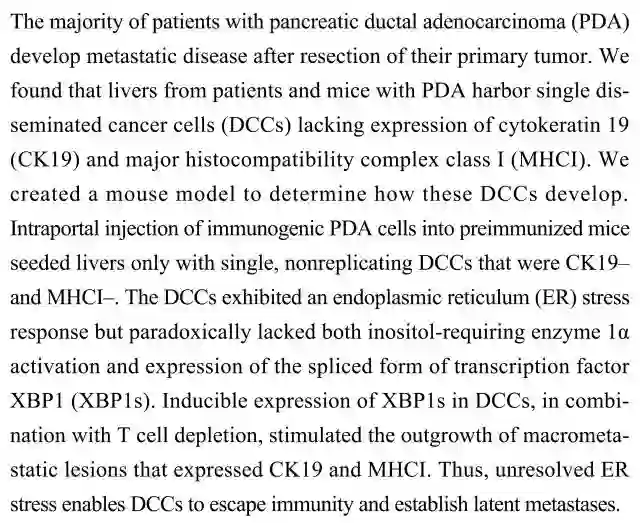 The majority of patients with pancreatic ductal adenocarcinoma (PDA) develop metastatic disease after resection of their primary tumor. We found that livers from patients and mice with PDA harbor single disseminated cancer cells (DCCs) lacking expression of cytokeratin 19 (CK19) and major histocompatibility complex class I (MHCI). We created a mouse model to determine how these DCCs develop. Intraportal injection of immunogenic PDA cells into preimmunized mice seeded livers only with single, nonreplicating DCCs that were CK19– and MHCI–. The DCCs exhibited an endoplasmic reticulum (ER) stress response but paradoxically lacked both inositol-requiring enzyme 1α activation and expression of the spliced form of transcription factor XBP1 (XBP1s). Inducible expression of XBP1s in DCCs, in combination with T cell depletion, stimulated the outgrowth of macrometastatic lesions that expressed CK19 and MHCI. Thus, unresolved ER stress enables DCCs to escape immunity and establish latent metastases.